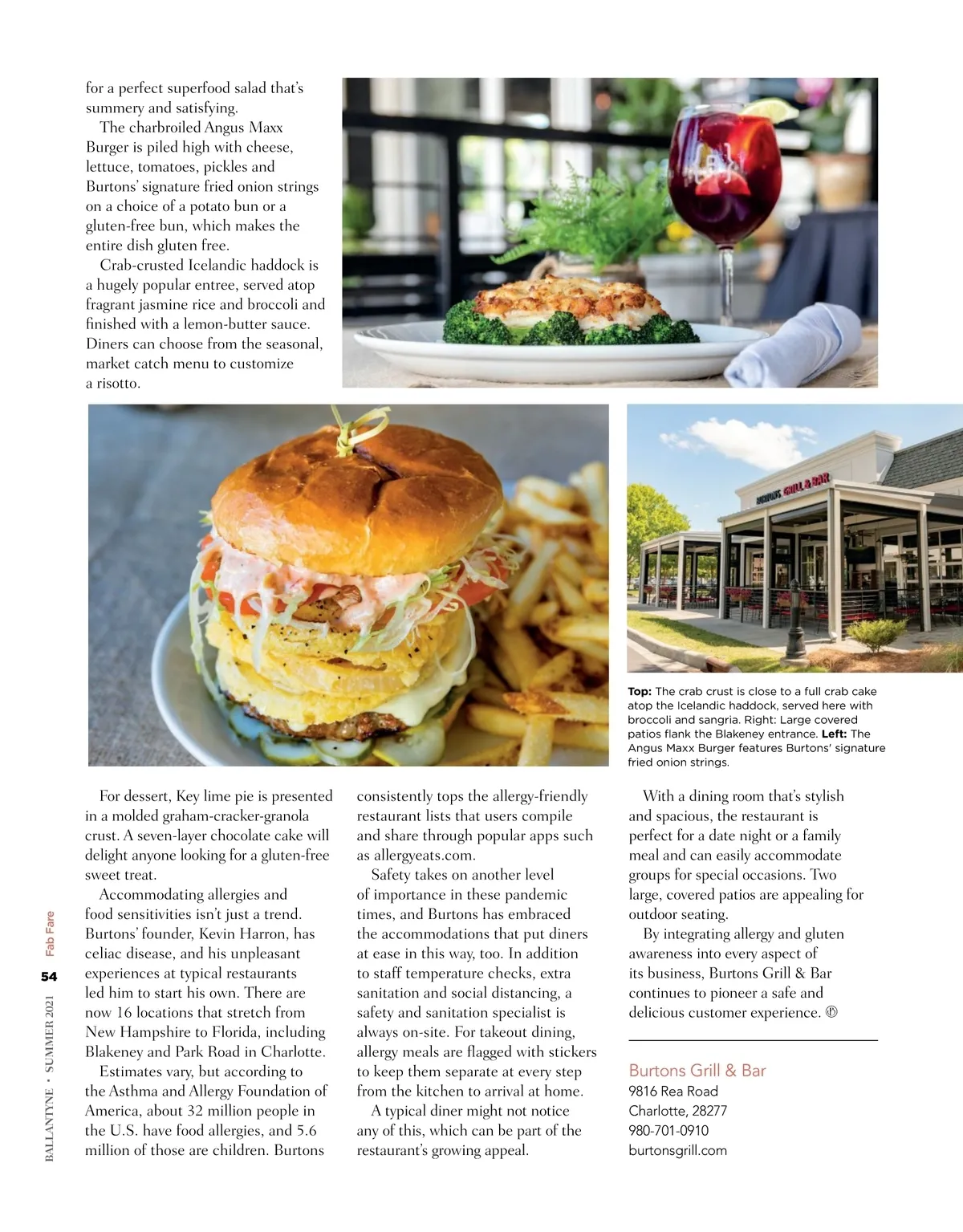 for a perfect superfood salad that's summery and satisfying.

The charbroiled Angus Maxx Burger is piled high with cheese, lettuce, tomatoes, pickles and Burtons' signature fried onion strings on a choice of a potato bun or a gluten-free bun, which makes the entire dish gluten free.

Crab-crusted Icelandic haddock is a hugely popular entree, served atop fragrant jasmine rice and broccoli and finished with a lemon-butter sauce. Diners can choose from the seasonal, market catch menu to customize a risotto.

BURTONS GRILL & BAR

**Top:** The crab crust is close to a full crab cake atop the Icelandic haddock, served here with broccoli and sangria. Right: Large covered patios flank the Blakeney entrance. **Left:** The Angus Maxx Burger features Burtons' signature fried onion strings.

For dessert, Key lime pie is presented in a molded graham-cracker-granola crust. A seven-layer chocolate cake will delight anyone looking for a gluten-free sweet treat.

Accommodating allergies and food sensitivities isn't just a trend. Burtons' founder, Kevin Harron, has celiac disease, and his unpleasant experiences at typical restaurants led him to start his own. There are now 16 locations that stretch from New Hampshire to Florida, including Blakeney and Park Road in Charlotte.

Estimates vary, but according to the Asthma and Allergy Foundation of America, about 32 million people in the U.S. have food allergies, and 5.6 million of those are children. Burtons consistently tops the allergy-friendly restaurant lists that users compile and share through popular apps such as allergyeats.com.

Safety takes on another level of importance in these pandemic times, and Burtons has embraced the accommodations that put diners at ease in this way, too. In addition to staff temperature checks, extra sanitation and social distancing, a safety and sanitation specialist is always on-site. For takeout dining, allergy meals are flagged with stickers to keep them separate at every step from the kitchen to arrival at home.

A typical diner might not notice any of this, which can be part of the restaurant's growing appeal.

With a dining room that's stylish and spacious, the restaurant is perfect for a date night or a family meal and can easily accommodate groups for special occasions. Two large, covered patios are appealing for outdoor seating.

By integrating allergy and gluten awareness into every aspect of its business, Burtons Grill & Bar continues to pioneer a safe and delicious customer experience. Ⓑ

Burtons Grill & Bar
9816 Rea Road
Charlotte, 28277
980-701-0910
burtonsgrill.com

Fab Fare
54
BALLANTYNE • SUMMER 2021